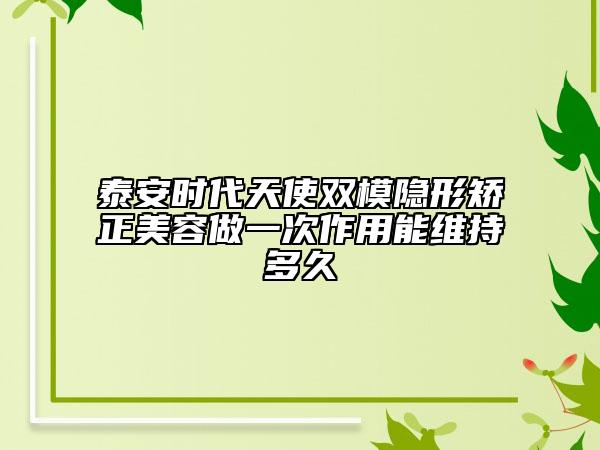 泰安时代天使双模隐形矫正美容做一次作用能维持多久